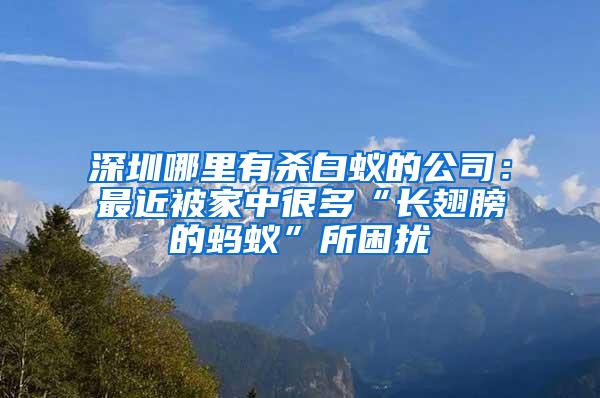 深圳哪里有杀白蚁的公司：最近被家中很多“长翅膀的蚂蚁”所困扰